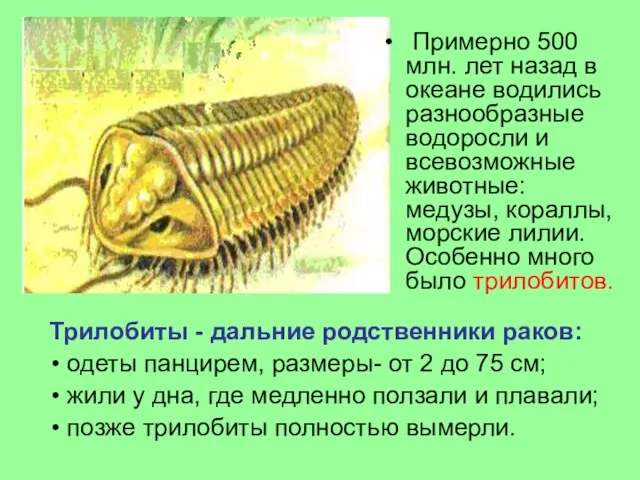 • Примерно 500 млн. лет назад в океане водились разнообразные водоросли и всевозможные животные: медузы, кораллы, морские лилии. Особенно много было трилобитов.

Трилобиты - дальние родственники раков:
• одеты панцирем, размеры- от 2 до 75 см;
• жили у дна, где медленно ползали и плавали;
• позже трилобиты полностью вымерли.